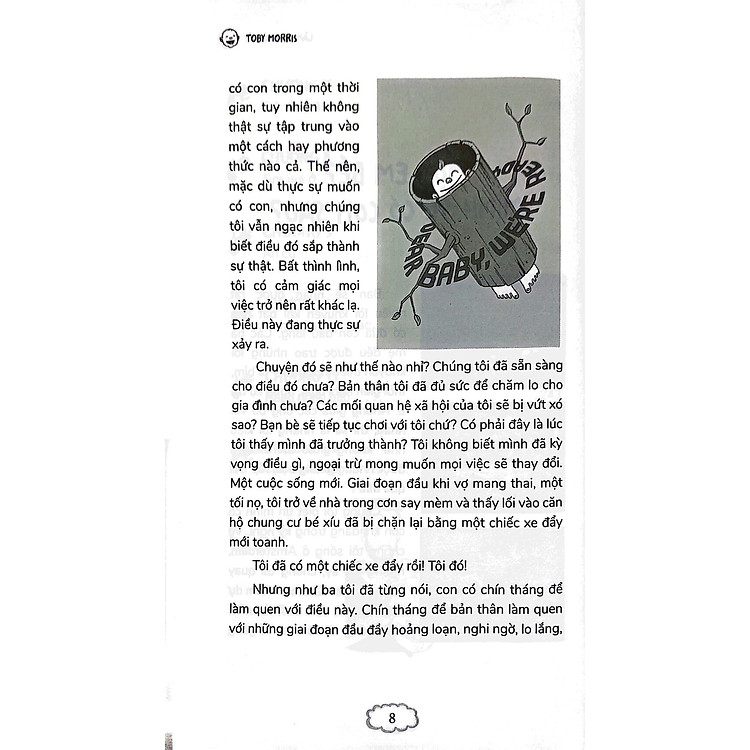 TOBY MORRIS

có con trong một thời gian, tuy nhiên không thật sự tập trung vào một cách hay phương thức nào cả. Thế nên, mặc dù thực sự muốn có con, nhưng chúng tôi vẫn ngạc nhiên khi biết điều đó sắp thành sự thật. Bất thình lình, tôi có cảm giác mọi việc trở nên rất khác lạ. Điều này đang thực sự xảy ra.

DEAR BABY, WE'RE READY

Chuyện đó sẽ như thế nào nhỉ? Chúng tôi đã sẵn sàng cho điều đó chưa? Bản thân tôi đã đủ sức để chăm lo cho gia đình chưa? Các mối quan hệ xã hội của tôi sẽ bị vứt xó sao? Bạn bè sẽ tiếp tục chơi với tôi chứ? Có phải đây là lúc tôi thấy mình đã trưởng thành? Tôi không biết mình đã kỳ vọng điều gì, ngoại trừ mong muốn mọi việc sẽ thay đổi. Một cuộc sống mới. Giai đoạn đầu khi vợ mang thai, một tối nọ, tôi trở về nhà trong cơn say mèm và thấy lối vào căn hộ chung cư bé xíu đã bị chặn lại bằng một chiếc xe đẩy mới toanh.

Tôi đã có một chiếc xe đẩy rồi! Tôi đó!

Nhưng như ba tôi đã từng nói, con có chín tháng để làm quen với điều này. Chín tháng để bản thân làm quen với những giai đoạn đầu đầy hoảng loạn, nghi ngờ, lo lắng,

8